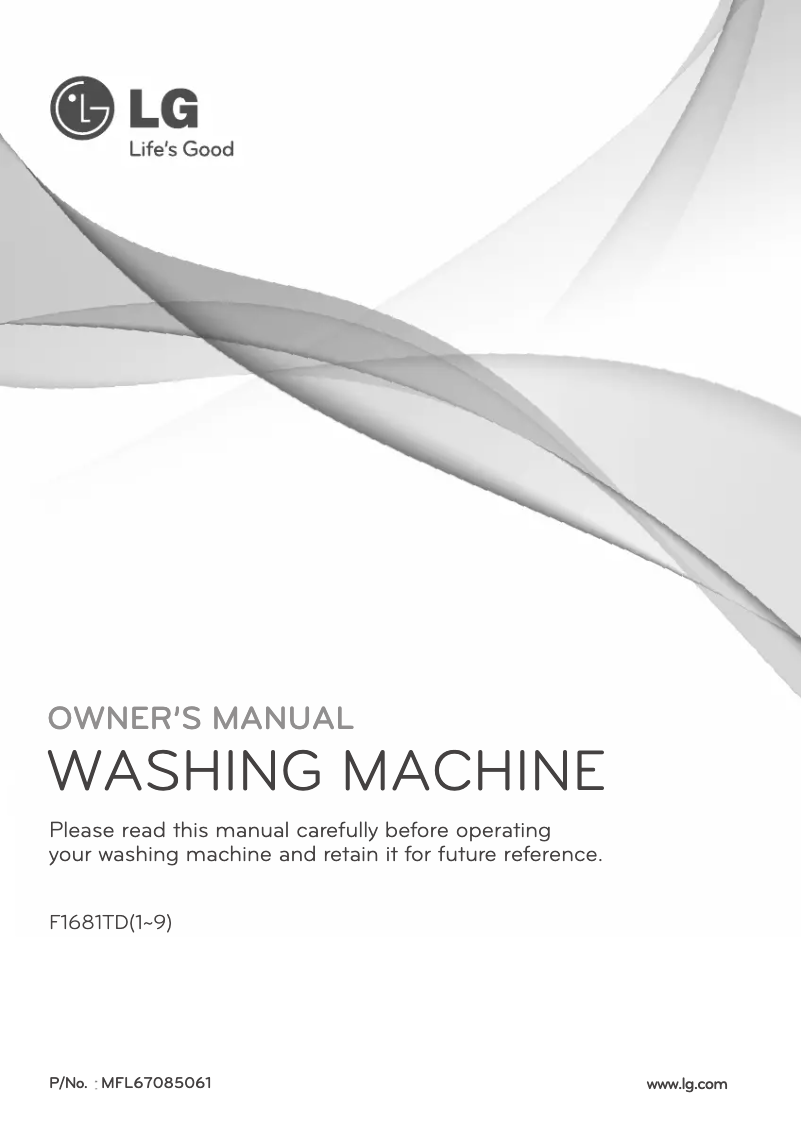 LG
Life's Good

OWNER'S MANUAL
WASHING MACHINE

Please read this manual carefully before operating your washing machine and retain it for future reference.

F1681TD(1~9)

P/No. : MFL67085061

www.lg.com